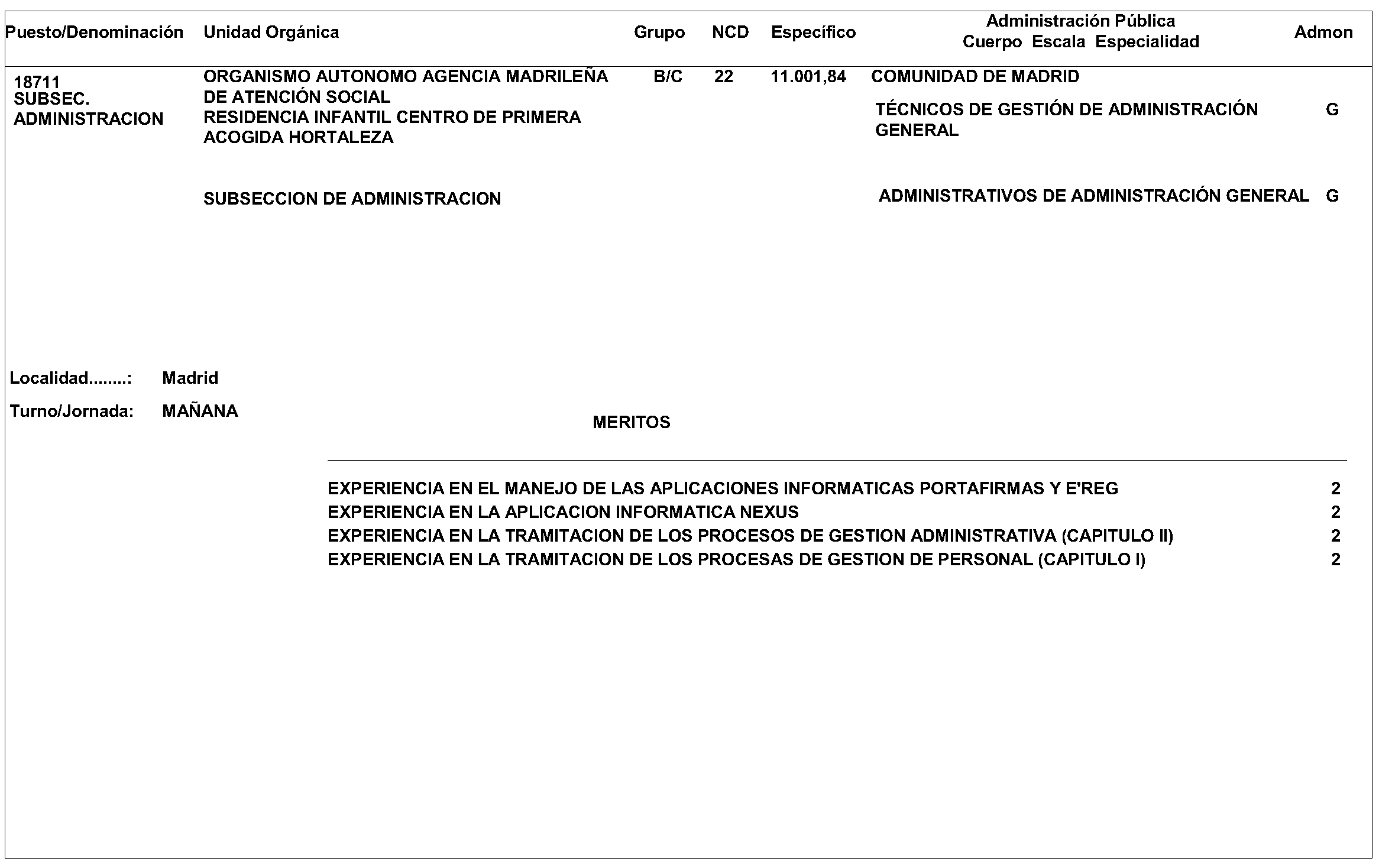 | Puesto/Denominación | Unidad Orgánica | Grupo | NCD | Específico | Administración Pública Cuerpo Escala Especialidad | Admon |
|---|---|---|---|---|---|---|
| 18711 SUBSEC. ADMINISTRACION | ORGANISMO AUTONOMO AGENCIA MADRILEÑA DE ATENCIÓN SOCIAL RESIDENCIA INFANTIL CENTRO DE PRIMERA ACOGIDA HORTALEZA | B/C | 22 | 11.001,84 | COMUNIDAD DE MADRID | |
| | | | | | TÉCNICOS DE GESTIÓN DE ADMINISTRACIÓN GENERAL | G |
| | SUBSECCION DE ADMINISTRACION | | | | ADMINISTRATIVOS DE ADMINISTRACIÓN GENERAL | G |

Localidad........: Madrid

Turno/Jornada: MAÑANA

MERITOS

| | |
|---|---|
| EXPERIENCIA EN EL MANEJO DE LAS APLICACIONES INFORMATICAS PORTAFIRMAS Y E'REG | 2 |
| EXPERIENCIA EN LA APLICACION INFORMATICA NEXUS | 2 |
| EXPERIENCIA EN LA TRAMITACION DE LOS PROCESOS DE GESTION ADMINISTRATIVA (CAPITULO II) | 2 |
| EXPERIENCIA EN LA TRAMITACION DE LOS PROCESAS DE GESTION DE PERSONAL (CAPITULO I) | 2 |